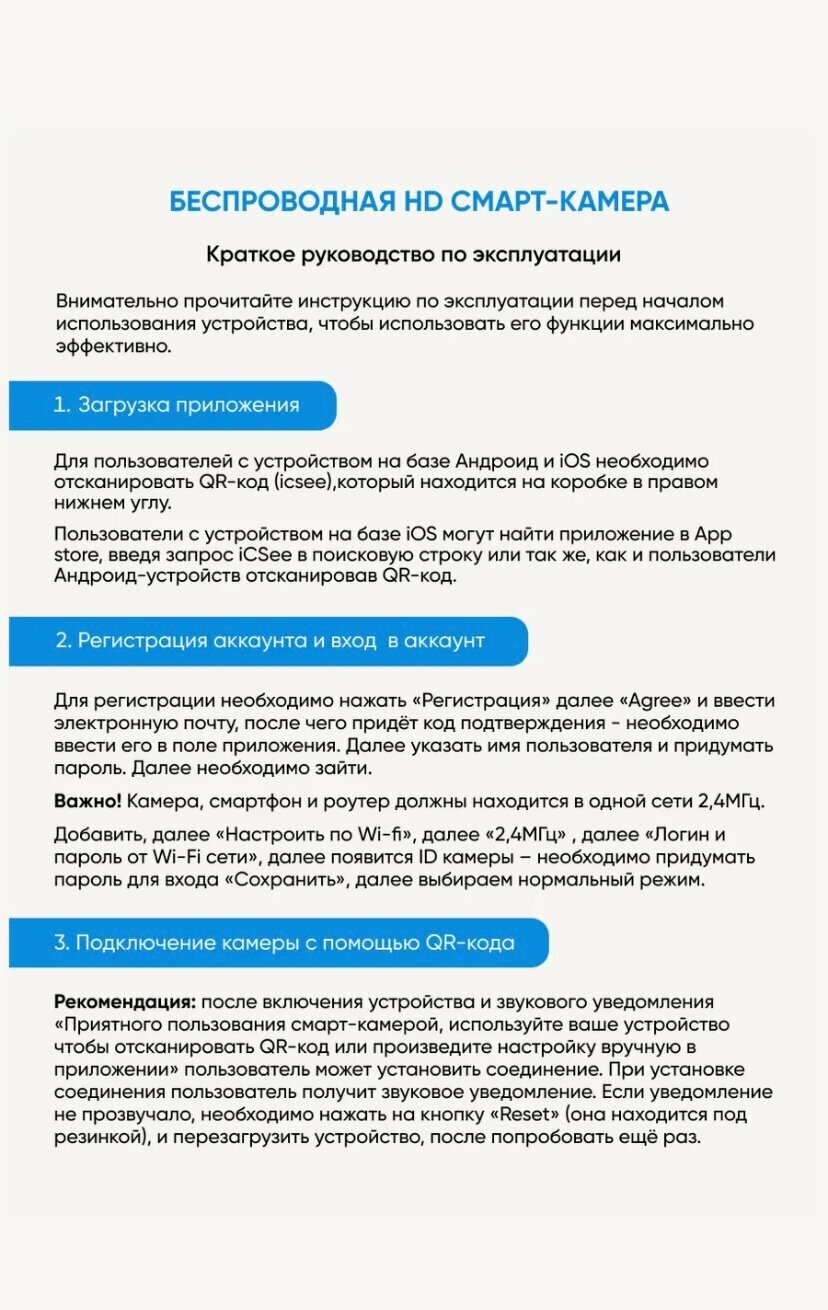 БЕСПРОВОДНАЯ HD СМАРТ-КАМЕРА

Краткое руководство по эксплуатации

Внимательно прочитайте инструкцию по эксплуатации перед началом использования устройства, чтобы использовать его функции максимально эффективно.

1. Загрузка приложения

Для пользователей с устройством на базе Андроид и iOS необходимо отсканировать QR-код (icsee),который находится на коробке в правом нижнем углу.

Пользователи с устройством на базе iOS могут найти приложение в App store, введя запрос iCSee в поисковую строку или так же, как и пользователи Андроид-устройств отсканировав QR-код.

2. Регистрация аккаунта и вход в аккаунт

Для регистрации необходимо нажать «Регистрация» далее «Agree» и ввести электронную почту, после чего придёт код подтверждения - необходимо ввести его в поле приложения. Далее указать имя пользователя и придумать пароль. Далее необходимо зайти.

Важно! Камера, смартфон и роутер должны находится в одной сети 2,4МГц.

Добавить, далее «Настроить по Wi-fi», далее «2,4МГц» , далее «Логин и пароль от Wi-Fi сети», далее появится ID камеры – необходимо придумать пароль для входа «Сохранить», далее выбираем нормальный режим.

3. Подключение камеры с помощью QR-кода

Рекомендация: после включения устройства и звукового уведомления «Приятного пользования смарт-камерой, используйте ваше устройство чтобы отсканировать QR-код или произведите настройку вручную в приложении» пользователь может установить соединение. При установке соединения пользователь получит звуковое уведомление. Если уведомление не прозвучало, необходимо нажать на кнопку «Reset» (она находится под резинкой), и перезагрузить устройство, после попробовать ещё раз.